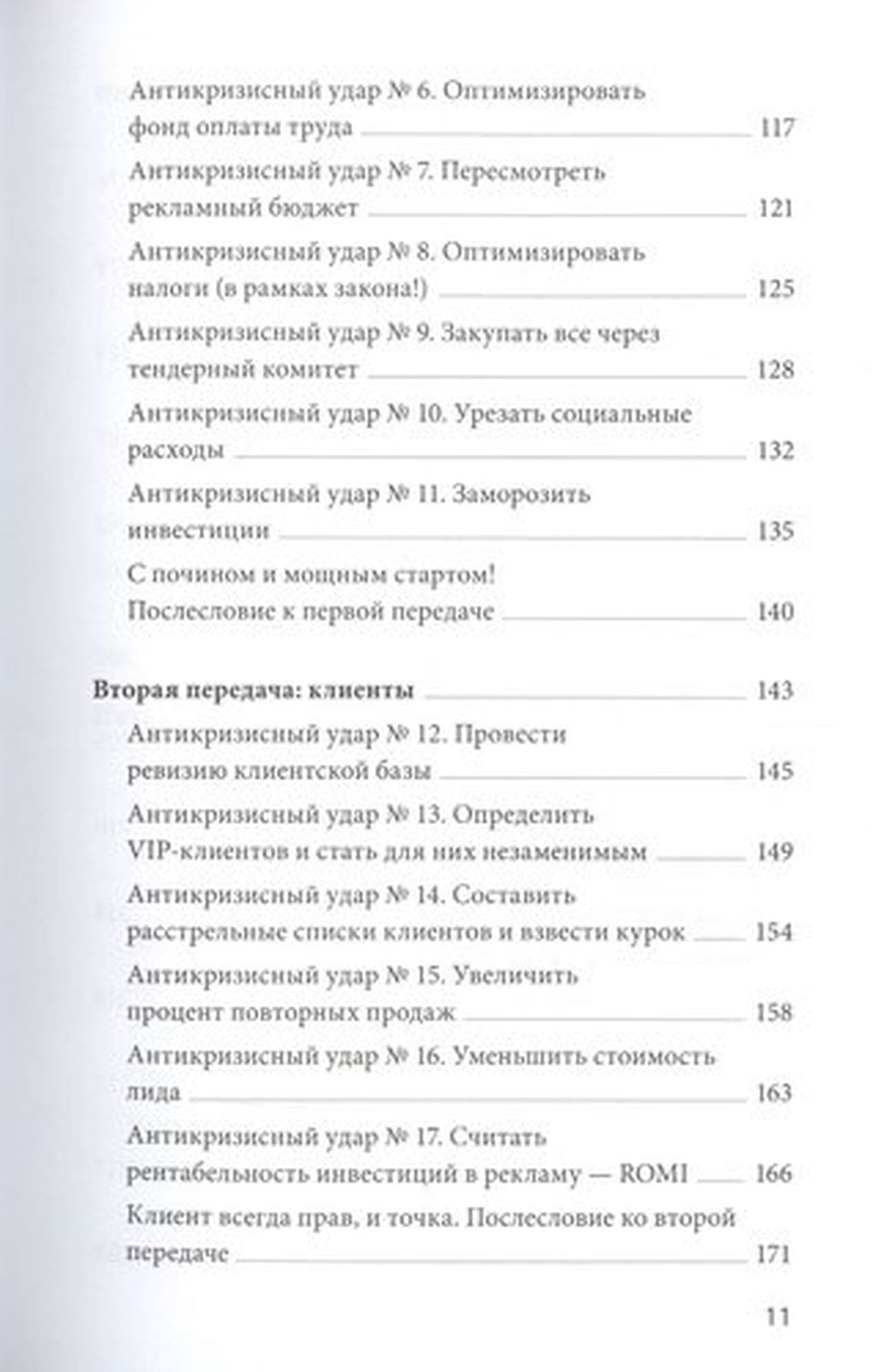 Антикризисный удар № 6. Оптимизировать фонд оплаты труда 117

Антикризисный удар № 7. Пересмотреть рекламный бюджет 121

Антикризисный удар № 8. Оптимизировать налоги (в рамках закона!) 125

Антикризисный удар № 9. Закупать все через тендерный комитет 128

Антикризисный удар № 10. Урезать социальные расходы 132

Антикризисный удар № 11. Заморозить инвестиции 135

С почином и мощным стартом! Послесловие к первой передаче 140

Вторая передача: клиенты 143

Антикризисный удар № 12. Провести ревизию клиентской базы 145

Антикризисный удар № 13. Определить VIP-клиентов и стать для них незаменимым 149

Антикризисный удар № 14. Составить расстрельные списки клиентов и взвести курок 154

Антикризисный удар № 15. Увеличить процент повторных продаж 158

Антикризисный удар № 16. Уменьшить стоимость лида 163

Антикризисный удар № 17. Считать рентабельность инвестиций в рекламу — ROMI 166

Клиент всегда прав, и точка. Послесловие ко второй передаче 171

11